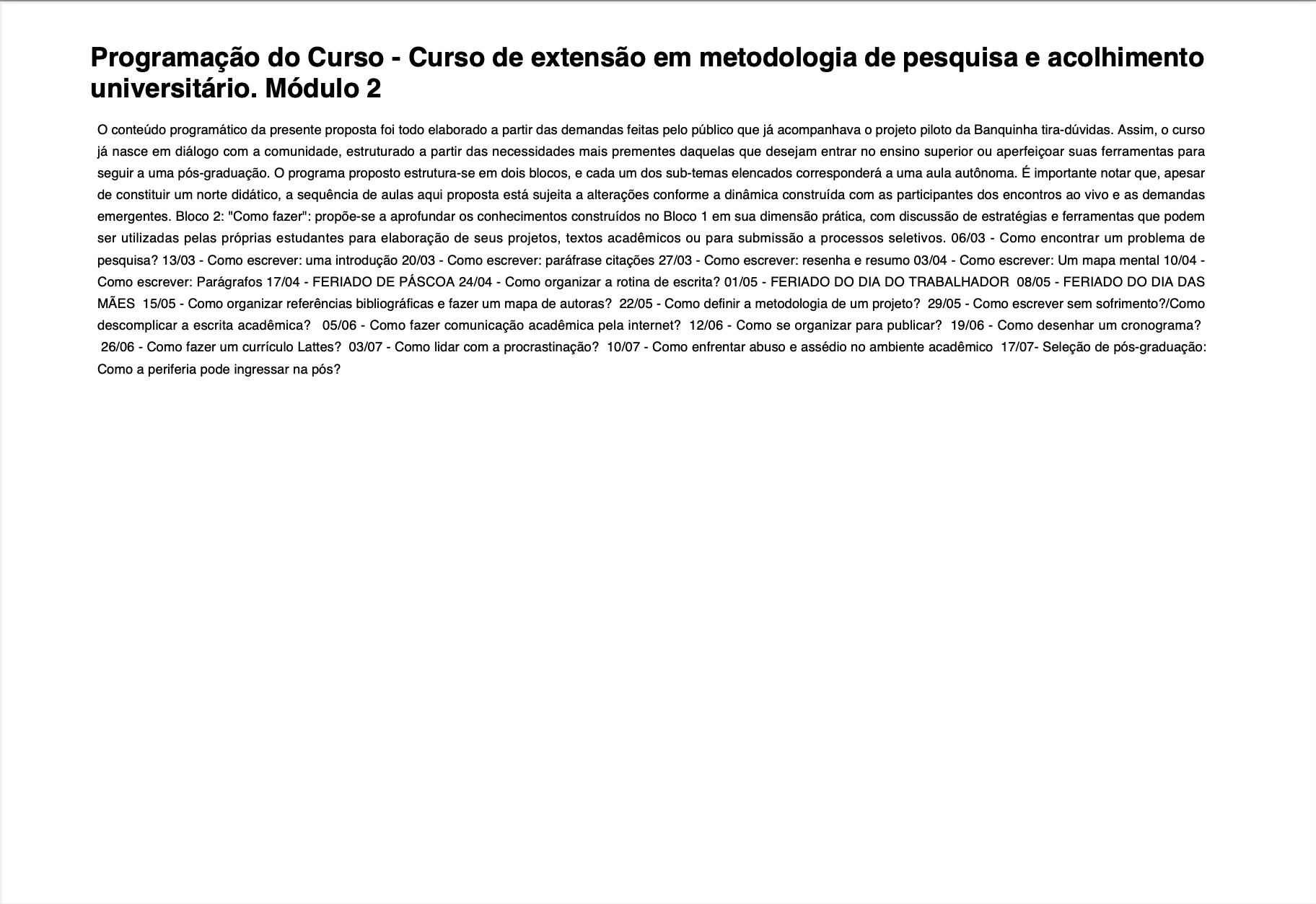 Programação do Curso - Curso de extensão em metodologia de pesquisa e acolhimento universitário. Módulo 2

O conteúdo programático da presente proposta foi todo elaborado a partir das demandas feitas pelo público que já acompanhava o projeto piloto da Banquinha tira-dúvidas. Assim, o curso já nasce em diálogo com a comunidade, estruturado a partir das necessidades mais prementes daquelas que desejam entrar no ensino superior ou aperfeiçoar suas ferramentas para seguir a uma pós-graduação. O programa proposto estrutura-se em dois blocos, e cada um dos sub-temas elencados corresponderá a uma aula autônoma. É importante notar que, apesar de constituir um norte didático, a sequência de aulas aqui proposta está sujeita a alterações conforme a dinâmica construída com as participantes dos encontros ao vivo e as demandas emergentes. Bloco 2: "Como fazer": propõe-se a aprofundar os conhecimentos construídos no Bloco 1 em sua dimensão prática, com discussão de estratégias e ferramentas que podem ser utilizadas pelas próprias estudantes para elaboração de seus projetos, textos acadêmicos ou para submissão a processos seletivos. 06/03 - Como encontrar um problema de pesquisa? 13/03 - Como escrever: uma introdução 20/03 - Como escrever: paráfrase citações 27/03 - Como escrever: resenha e resumo 03/04 - Como escrever: Um mapa mental 10/04 - Como escrever: Parágrafos 17/04 - FERIADO DE PÁSCOA 24/04 - Como organizar a rotina de escrita? 01/05 - FERIADO DO DIA DO TRABALHADOR 08/05 - FERIADO DO DIA DAS MÃES 15/05 - Como organizar referências bibliográficas e fazer um mapa de autoras? 22/05 - Como definir a metodologia de um projeto? 29/05 - Como escrever sem sofrimento?/Como descomplicar a escrita acadêmica? 05/06 - Como fazer comunicação acadêmica pela internet? 12/06 - Como se organizar para publicar? 19/06 - Como desenhar um cronograma? 26/06 - Como fazer um currículo Lattes? 03/07 - Como lidar com a procrastinação? 10/07 - Como enfrentar abuso e assédio no ambiente acadêmico 17/07- Seleção de pós-graduação: Como a periferia pode ingressar na pós?